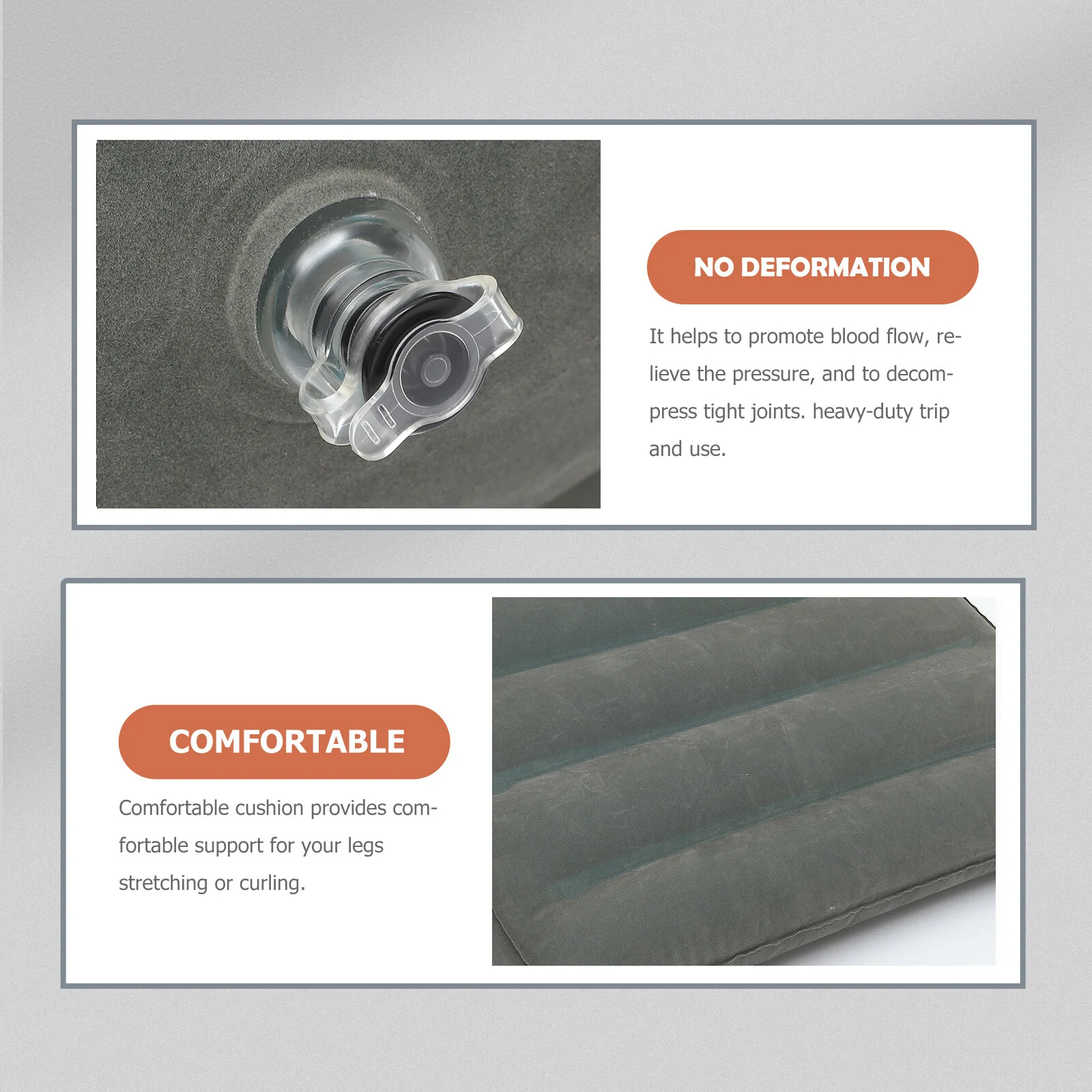 NO DEFORMATION

It helps to promote blood flow, relieve the pressure, and to decompress tight joints. heavy-duty trip and use.

COMFORTABLE

Comfortable cushion provides comfortable support for your legs stretching or curling.